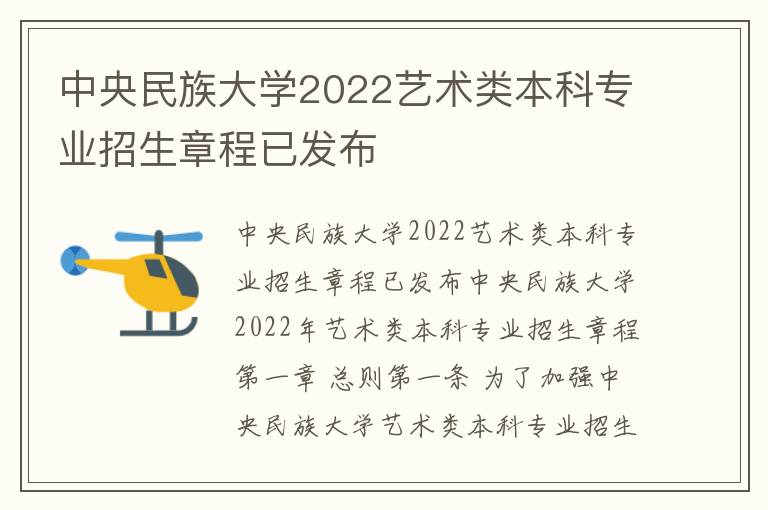 中央民族大学2022艺术类本科专业招生章程已发布

中央民族大学2022艺术类本科专业招生章程已发布中央民族大学2022年艺术类本科专业招生章程第一章 总则第一条 为了加强中央民族大学艺术类本科专业招生